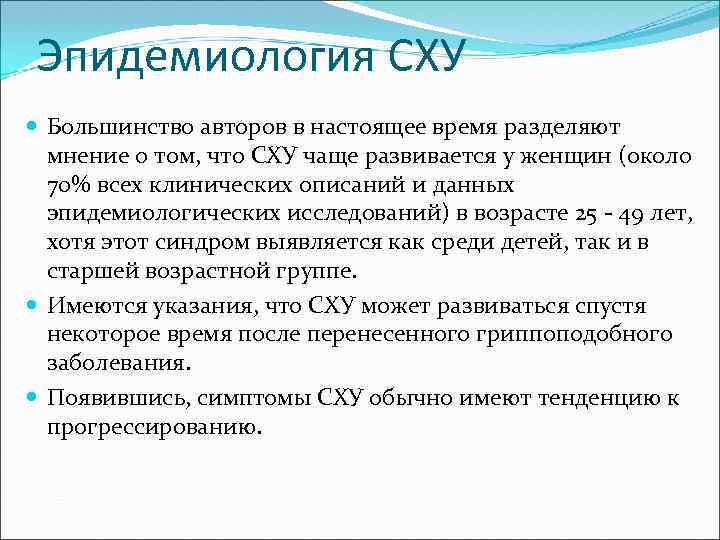 Эпидемиология СХУ

Большинство авторов в настоящее время разделяют мнение о том, что СХУ чаще развивается у женщин (около 70% всех клинических описаний и данных эпидемиологических исследований) в возрасте 25 - 49 лет, хотя этот синдром выявляется как среди детей, так и в старшей возрастной группе.

Имеются указания, что СХУ может развиваться спустя некоторое время после перенесенного гриппоподобного заболевания.

Появившись, симптомы СХУ обычно имеют тенденцию к прогрессированию.